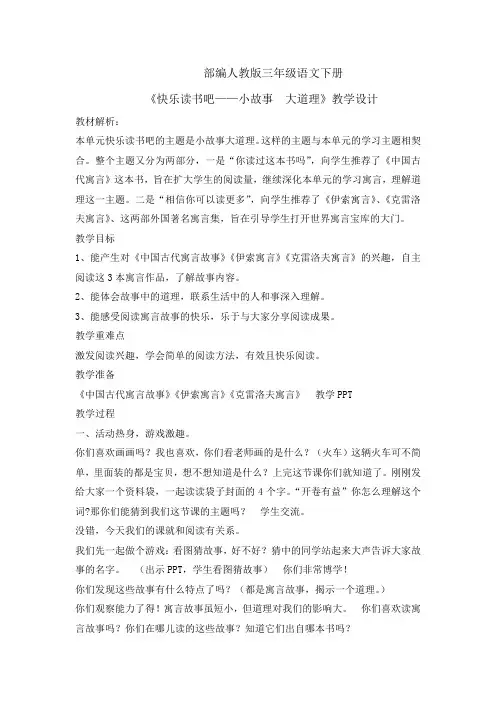 部编人教版三年级语文下册

《快乐读书吧——小故事　大道理》教学设计

教材解析：

本单元快乐读书吧的主题是小故事大道理。这样的主题与本单元的学习主题相契合。整个主题又分为两部分，一是“你读过这本书吗”，向学生推荐了《中国古代寓言》这本书，旨在扩大学生的阅读量，继续深化本单元的学习寓言，理解道理这一主题。二是“相信你可以读更多”，向学生推荐了《伊索寓言》、《克雷洛夫寓言》、这两部外国著名寓言集，旨在引导学生打开世界寓言宝库的大门。

教学目标

1、能产生对《中国古代寓言故事》《伊索寓言》《克雷洛夫寓言》的兴趣，自主阅读这3本寓言作品，了解故事内容。

2、能体会故事中的道理，联系生活中的人和事深入理解。

3、能感受阅读寓言故事的快乐，乐于与大家分享阅读成果。

教学重难点

激发阅读兴趣，学会简单的阅读方法，有效且快乐阅读。

教学准备

《中国古代寓言故事》《伊索寓言》《克雷洛夫寓言》　教学PPT

教学过程

一、活动热身，游戏激趣。

你们喜欢画画吗？我也喜欢，你们看老师画的是什么？（火车）这辆火车可不简单，里面装的都是宝贝，想不想知道是什么？上完这节课你们就知道了。刚刚发给大家一个资料袋，一起读读袋子封面的4个字。“开卷有益”你怎么理解这个词?那你们能猜到我们这节课的主题吗？　学生交流。

没错，今天我们的课就和阅读有关系。

我们先一起做个游戏：看图猜故事，好不好？猜中的同学站起来大声告诉大家故事的名字。　（出示PPT，学生看图猜故事）　你们非常博学！

你们发现这些故事有什么特点了吗？（都是寓言故事，揭示一个道理。）

你们观察能力了得！寓言故事虽短小，但道理对我们的影响大。　你们喜欢读寓言故事吗？你们在哪儿读的这些故事？知道它们出自哪本书吗？